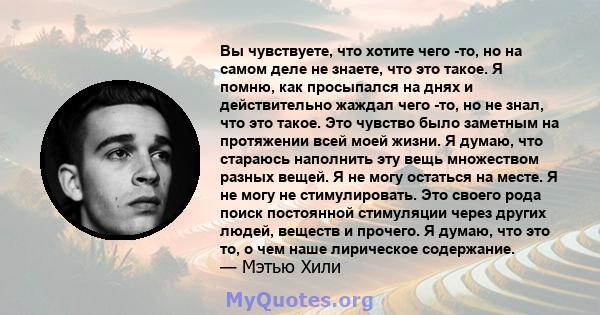 Вы чувствуете, что хотите чего -то, но на самом деле не знаете, что это такое. Я помню, как просыпался на днях и действительно жаждал чего -то, но не знал, что это такое. Это чувство было заметным на протяжении всей моей жизни. Я думаю, что стараюсь наполнить эту вещь множеством разных вещей. Я не могу остаться на месте. Я не могу не стимулировать. Это своего рода поиск постоянной стимуляции через других людей, веществ и прочего. Я думаю, что это то, о чем наше лирическое содержание.
— Мэтью Хили

MyQuotes.org